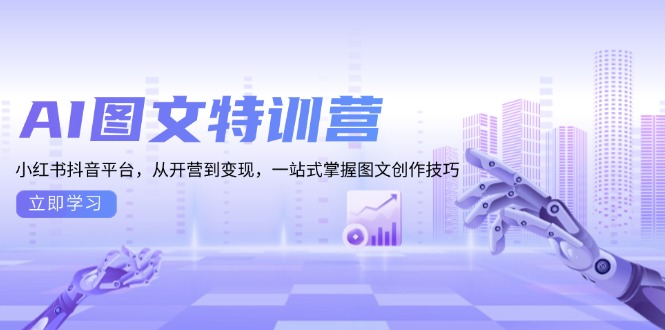 AI图文特训营

小红书抖音平台，从开营到变现，一站式掌握图文创作技巧

立即学习